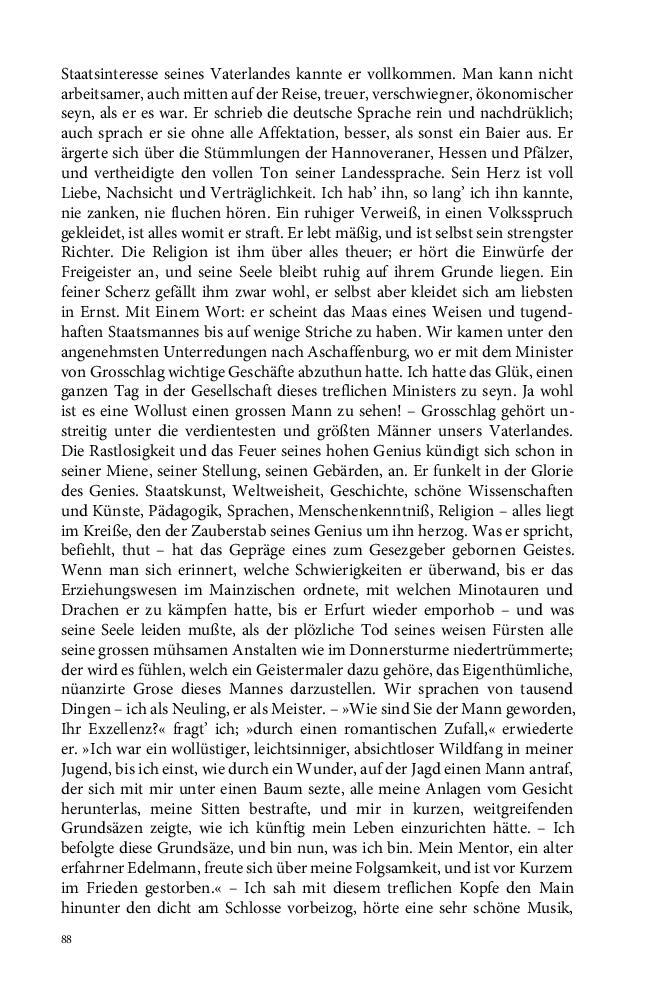 Staatsinteresse seines Vaterlandes kannte er vollkommen. Man kann nicht arbeitsamer, auch mitten auf der Reise, treuer, verschwiegner, ökonomischer seyn, als er es war. Er schrieb die deutsche Sprache rein und nachdrüklich; auch sprach er sie ohne alle Affektation, besser, als sonst ein Baier aus. Er ärgerte sich über die Stümmlungen der Hannoveraner, Hessen und Pfälzer, und vertheidigte den vollen Ton seiner Landessprache. Sein Herz ist voll Liebe, Nachsicht und Verträglichkeit. Ich hab' ihn, so lang' ich ihn kannte, nie zanken, nie fluchen hören. Ein ruhiger Verweiß, in einen Volksspruch gekleidet, ist alles womit er straft. Er lebt mäßig, und ist selbst sein strengster Richter. Die Religion ist ihm über alles theuer; er hört die Einwürfe der Freigeister an, und seine Seele bleibt ruhig auf ihrem Grunde liegen. Ein feiner Scherz gefällt ihm zwar wohl, er selbst aber kleidet sich am liebsten in Ernst. Mit Einem Wort: er scheint das Maas eines Weisen und tugendhaften Staatsmannes bis auf wenige Striche zu haben. Wir kamen unter den angenehmsten Unterredungen nach Aschaffenburg, wo er mit dem Minister von Grosschlag wichtige Geschäfte abzuthun hatte. Ich hatte das Glük, einen ganzen Tag in der Gesellschaft dieses treflichen Ministers zu seyn. Ja wohl ist es eine Wollust einen grossen Mann zu sehen! – Grosschlag gehört unstreitig unter die verdientesten und größten Männer unsers Vaterlandes. Die Rastlosigkeit und das Feuer seines hohen Genius kündigt sich schon in seiner Miene, seiner Stellung, seinen Gebärden, an. Er funkelt in der Glorie des Genies. Staatskunst, Weltweisheit, Geschichte, schöne Wissenschaften und Künste, Pädagogik, Sprachen, Menschenkenntniß, Religion – alles liegt im Kreiße, den der Zauberstab seines Genius um ihn herzog. Was er spricht, befiehlt, thut – hat das Gepräge eines zum Gesezgeber gebornen Geistes. Wenn man sich erinnert, welche Schwierigkeiten er überwand, bis er das Erziehungswesen im Mainzischen ordnete, mit welchen Minotauren und Drachen er zu kämpfen hatte, bis er Erfurt wieder emporhob – und was seine Seele leiden mußte, als der plözliche Tod seines weisen Fürsten alle seine grossen mühsamen Anstalten wie im Donnersturme niedertrümmerte; der wird es fühlen, welch ein Geistermaler dazu gehöre, das Eigenthümliche, nüanzirte Grose dieses Mannes darzustellen. Wir sprachen von tausend Dingen – ich als Neuling, er als Meister. – »Wie sind Sie der Mann geworden, Ihr Exzellenz?« fragt' ich; »durch einen romantischen Zufall,« erwiederte er. »Ich war ein wollüstiger, leichtsinniger, absichtloser Wildfang in meiner Jugend, bis ich einst, wie durch ein Wunder, auf der Jagd einen Mann antraf, der sich mit mir unter einen Baum sezte, alle meine Anlagen vom Gesicht herunterlas, meine Sitten bestrafte, und mir in kurzen, weitgreifenden Grundsäzen zeigte, wie ich künftig mein Leben einzurichten hätte. – Ich befolgte diese Grundsäze, und bin nun, was ich bin. Mein Mentor, ein alter erfahrner Edelmann, freute sich über meine Folgsamkeit, und ist vor Kurzem im Frieden gestorben.« – Ich sah mit diesem treflichen Kopfe den Main hinunter den dicht am Schlosse vorbeizog, hörte eine sehr schöne Musik,

88